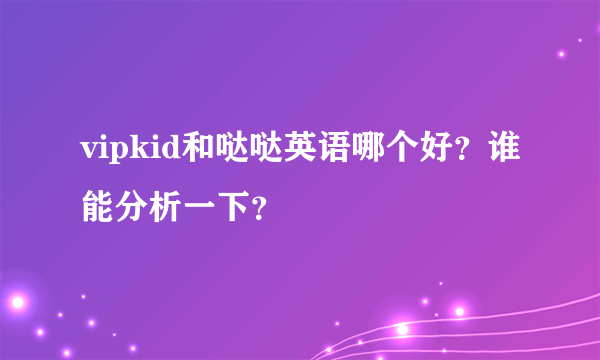 vipkid和哒哒英语哪个好？谁能分析一下？